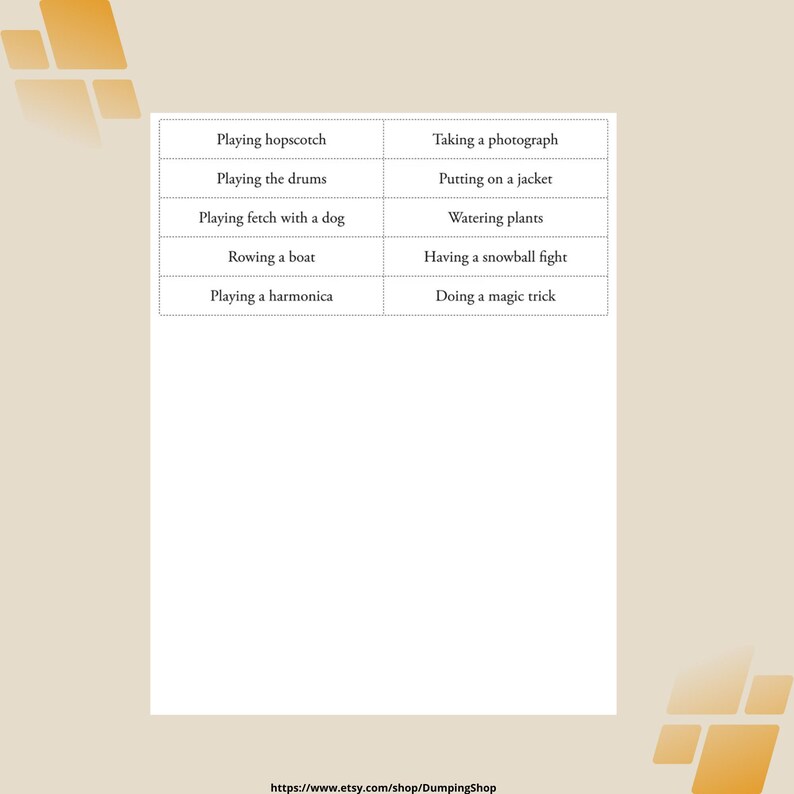 | Playing hopscotch | Taking a photograph |
|---|---|
| Playing the drums | Putting on a jacket |
| Playing fetch with a dog | Watering plants |
| Rowing a boat | Having a snowball fight |
| Playing a harmonica | Doing a magic trick |

https://www.etsy.com/shop/DumpingShop